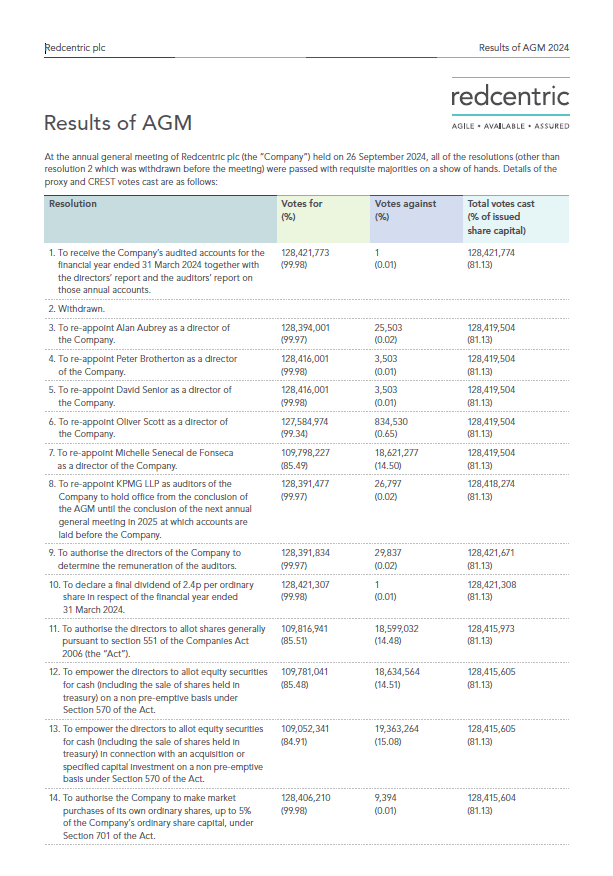 Redcentric plc

Results of AGM 2024

redcentric

AGILE • AVAILABLE • ASSURED

Results of AGM

At the annual general meeting of Redcentric plc (the "Company") held on 26 September 2024, all of the resolutions (other than resolution 2 which was withdrawn before the meeting) were passed with requisite majorities on a show of hands. Details of the proxy and CREST votes cast are as follows:

| Resolution | Votes for (%) | Votes against (%) | Total votes cast (% of issued share capital) |
|---|---|---|---|
| 1. To receive the Company's audited accounts for the financial year ended 31 March 2024 together with the directors' report and the auditors' report on those annual accounts. | 128,421,773 (99.98) | 1 (0.01) | 128,421,774 (81.13) |
| 2. Withdrawn. | | | |
| 3. To re-appoint Alan Aubrey as a director of the Company. | 128,394,001 (99.97) | 25,503 (0.02) | 128,419,504 (81.13) |
| 4. To re-appoint Peter Brotherton as a director of the Company. | 128,416,001 (99.98) | 3,503 (0.01) | 128,419,504 (81.13) |
| 5. To re-appoint David Senior as a director of the Company. | 128,416,001 (99.98) | 3,503 (0.01) | 128,419,504 (81.13) |
| 6. To re-appoint Oliver Scott as a director of the Company. | 127,584,974 (99.34) | 834,530 (0.65) | 128,419,504 (81.13) |
| 7. To re-appoint Michelle Senecal de Fonseca as a director of the Company. | 109,798,227 (85.49) | 18,621,277 (14.50) | 128,419,504 (81.13) |
| 8. To re-appoint KPMG LLP as auditors of the Company to hold office from the conclusion of the AGM until the conclusion of the next annual general meeting in 2025 at which accounts are laid before the Company. | 128,391,477 (99.97) | 26,797 (0.02) | 128,418,274 (81.13) |
| 9. To authorise the directors of the Company to determine the remuneration of the auditors. | 128,391,834 (99.97) | 29,837 (0.02) | 128,421,671 (81.13) |
| 10. To declare a final dividend of 2.4p per ordinary share in respect of the financial year ended 31 March 2024. | 128,421,307 (99.98) | 1 (0.01) | 128,421,308 (81.13) |
| 11. To authorise the directors to allot shares generally pursuant to section 551 of the Companies Act 2006 (the "Act"). | 109,816,941 (85.51) | 18,599,032 (14.48) | 128,415,973 (81.13) |
| 12. To empower the directors to allot equity securities for cash (including the sale of shares held in treasury) on a non pre-emptive basis under Section 570 of the Act. | 109,781,041 (85.48) | 18,634,564 (14.51) | 128,415,605 (81.13) |
| 13. To empower the directors to allot equity securities for cash (including the sale of shares held in treasury) in connection with an acquisition or specified capital investment on a non pre-emptive basis under Section 570 of the Act. | 109,052,341 (84.91) | 19,363,264 (15.08) | 128,415,605 (81.13) |
| 14. To authorise the Company to make market purchases of its own ordinary shares, up to 5% of the Company's ordinary share capital, under Section 701 of the Act. | 128,406,210 (99.98) | 9,394 (0.01) | 128,415,604 (81.13) |